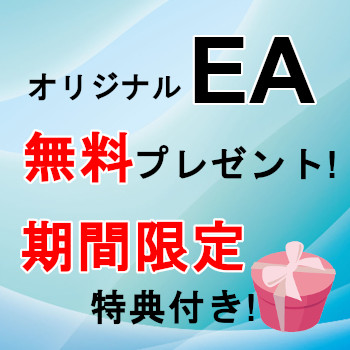 オリジナル EA

無料プレゼント!

期間限定

特典付き!